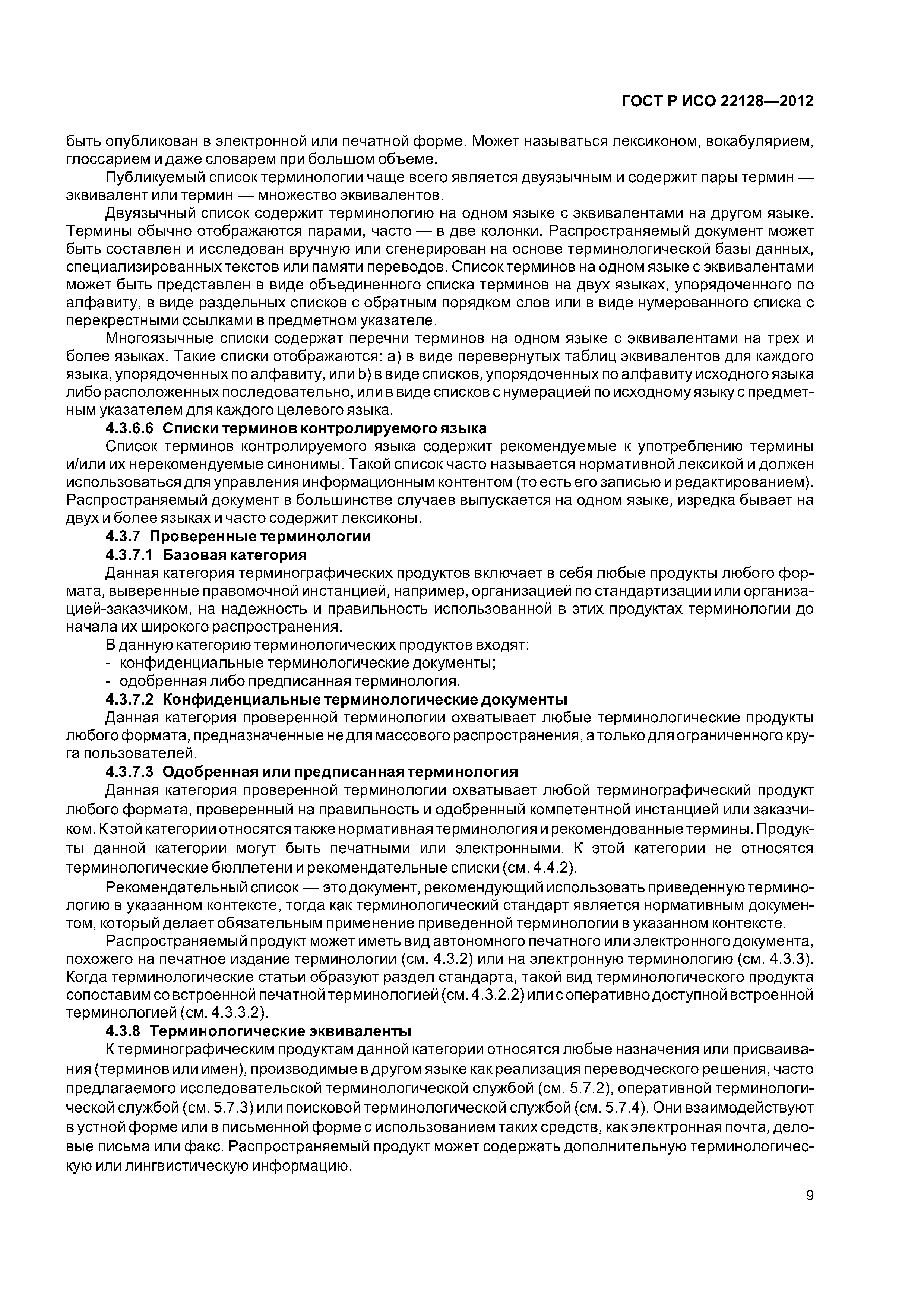 ГОСТ Р ИСО 22128—2012

быть опубликован в электронной или печатной форме. Может называться лексиконом, вокабулярием, глоссарием и даже словарем при большом объеме.

Публикуемый список терминологии чаще всего является двуязычным и содержит пары термин — эквивалент или термин — множество эквивалентов.

Двуязычный список содержит терминологию на одном языке с эквивалентами на другом языке. Термины обычно отображаются парами, часто — в две колонки. Распространяемый документ может быть составлен и исследован вручную или сгенерирован на основе терминологической базы данных, специализированных текстов или памяти переводов. Список терминов на одном языке с эквивалентами может быть представлен в виде объединенного списка терминов на двух языках, упорядоченного по алфавиту, в виде раздельных списков с обратным порядком слов или в виде нумерованного списка с перекрестными ссылками в предметном указателе.

Многоязычные списки содержат перечни терминов на одном языке с эквивалентами на трех и более языках. Такие списки отображаются: а) в виде перевернутых таблиц эквивалентов для каждого языка, упорядоченных по алфавиту, или b) в виде списков, упорядоченных по алфавиту исходного языка либо расположенных последовательно, или в виде списков с нумерацией по исходному языку с предметным указателем для каждого целевого языка.

4.3.6.6 Списки терминов контролируемого языка

Список терминов контролируемого языка содержит рекомендуемые к употреблению термины и/или их нерекомендуемые синонимы. Такой список часто называется нормативной лексикой и должен использоваться для управления информационным контентом (то есть его записью и редактированием). Распространяемый документ в большинстве случаев выпускается на одном языке, изредка бывает на двух и более языках и часто содержит лексиконы.

4.3.7 Проверенные терминологии

4.3.7.1 Базовая категория

Данная категория терминографических продуктов включает в себя любые продукты любого формата, выверенные правомочной инстанцией, например, организацией по стандартизации или организацией-заказчиком, на надежность и правильность использованной в этих продуктах терминологии до начала их широкого распространения.

В данную категорию терминологических продуктов входят:
- конфиденциальные терминологические документы;
- одобренная либо предписанная терминология.

4.3.7.2 Конфиденциальные терминологические документы

Данная категория проверенной терминологии охватывает любые терминологические продукты любого формата, предназначенные не для массового распространения, а только для ограниченного круга пользователей.

4.3.7.3 Одобренная или предписанная терминология

Данная категория проверенной терминологии охватывает любой терминографический продукт любого формата, проверенный на правильность и одобренный компетентной инстанцией или заказчиком. К этой категории относятся также нормативная терминология и рекомендованные термины. Продукты данной категории могут быть печатными или электронными. К этой категории не относятся терминологические бюллетени и рекомендательные списки (см. 4.4.2).

Рекомендательный список — это документ, рекомендующий использовать приведенную терминологию в указанном контексте, тогда как терминологический стандарт является нормативным документом, который делает обязательным применение приведенной терминологии в указанном контексте.

Распространяемый продукт может иметь вид автономного печатного или электронного документа, похожего на печатное издание терминологии (см. 4.3.2) или на электронную терминологию (см. 4.3.3). Когда терминологические статьи образуют раздел стандарта, такой вид терминологического продукта сопоставим со встроенной печатной терминологией (см. 4.3.2.2) или с оперативно доступной встроенной терминологией (см. 4.3.3.2).

4.3.8 Терминологические эквиваленты

К терминографическим продуктам данной категории относятся любые назначения или присваивания (терминов или имен), производимые в другом языке как реализация переводческого решения, часто предлагаемого исследовательской терминологической службой (см. 5.7.2), оперативной терминологической службой (см. 5.7.3) или поисковой терминологической службой (см. 5.7.4). Они взаимодействуют в устной форме или в письменной форме с использованием таких средств, как электронная почта, деловые письма или факс. Распространяемый продукт может содержать дополнительную терминологическую или лингвистическую информацию.

9